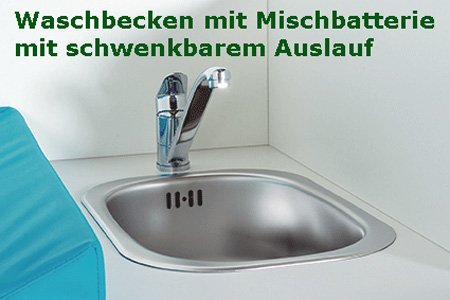 Waschbecken mit Mischbatterie mit schwenkbarem Auslauf